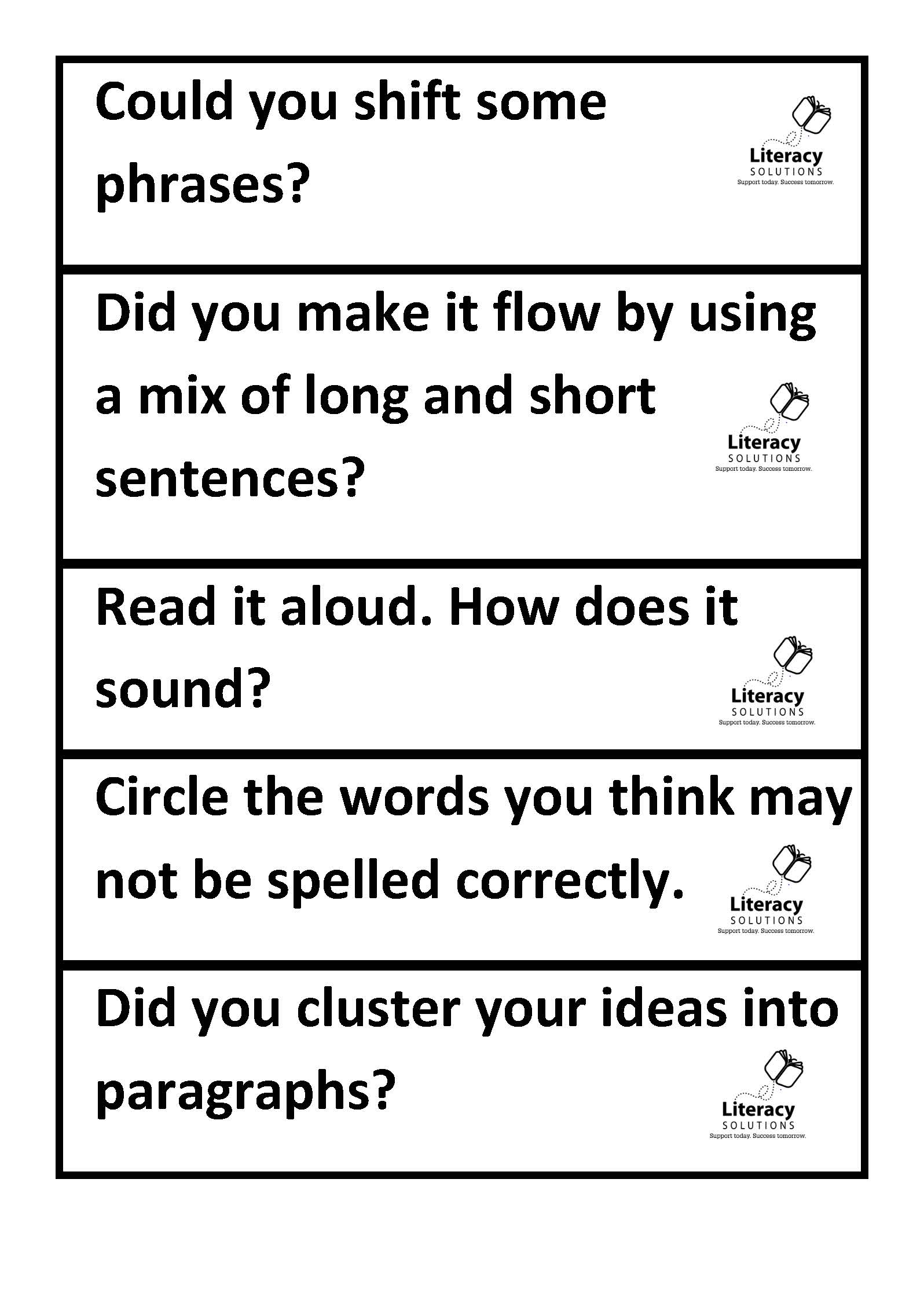 Could you shift some phrases?

Literacy
SOLUTIONS
Support today. Success tomorrow.

Did you make it flow by using a mix of long and short sentences?

Literacy
SOLUTIONS
Support today. Success tomorrow.

Read it aloud. How does it sound?

Literacy
SOLUTIONS
Support today. Success tomorrow.

Circle the words you think may not be spelled correctly.

Literacy
SOLUTIONS
Support today. Success tomorrow.

Did you cluster your ideas into paragraphs?

Literacy
SOLUTIONS
Support today. Success tomorrow.